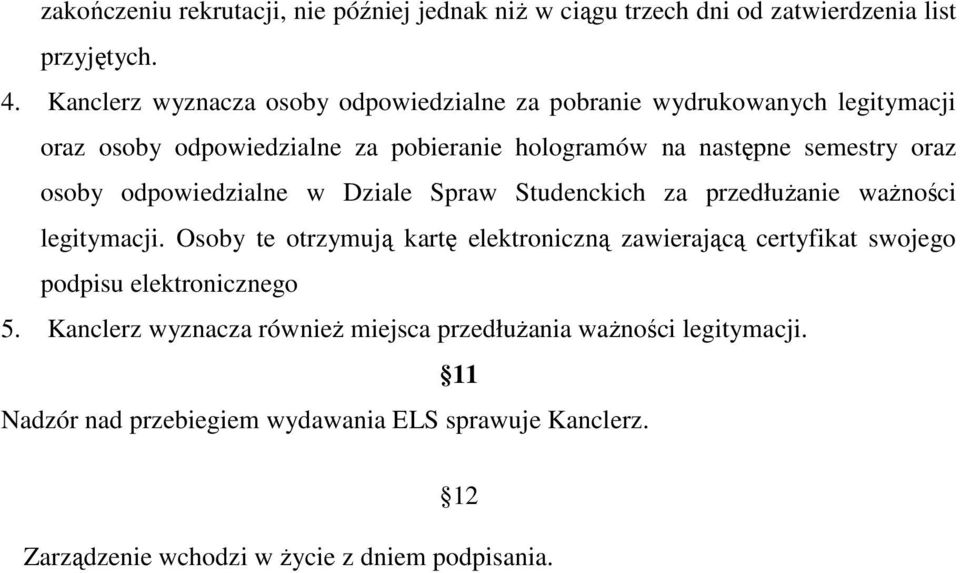 zakończeniu rekrutacji, nie później jednak niż w ciągu trzech dni od zatwierdzenia list przyjętych.

4. Kanclerz wyznacza osoby odpowiedzialne za pobranie wydrukowanych legitymacji oraz osoby odpowiedzialne za pobieranie hologramów na następne semestry oraz osoby odpowiedzialne w Dziale Spraw Studenckich za przedłużanie ważności legitymacji. Osoby te otrzymują kartę elektroniczną zawierającą certyfikat swojego podpisu elektronicznego

5. Kanclerz wyznacza również miejsca przedłużania ważności legitymacji.

§11

Nadzór nad przebiegiem wydawania ELS sprawuje Kanclerz.

§12

Zarządzenie wchodzi w życie z dniem podpisania.